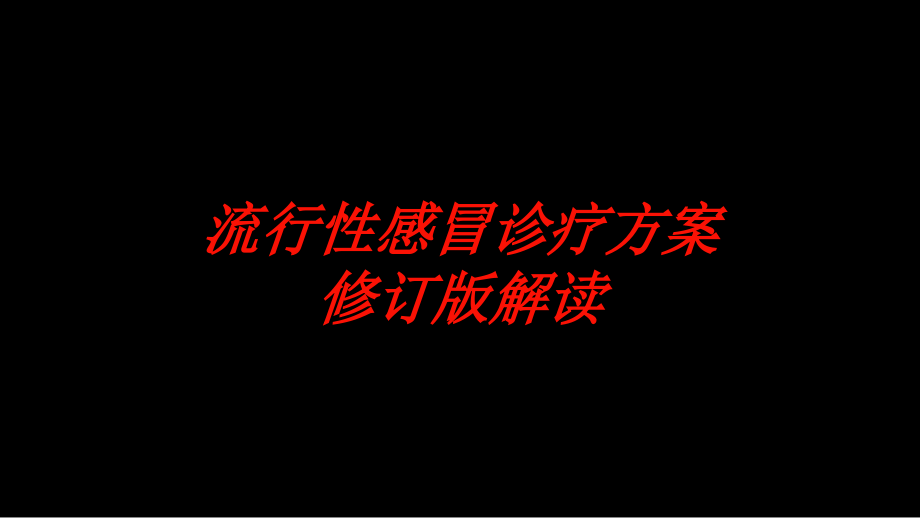 流行性感冒诊疗方案
修订版解读